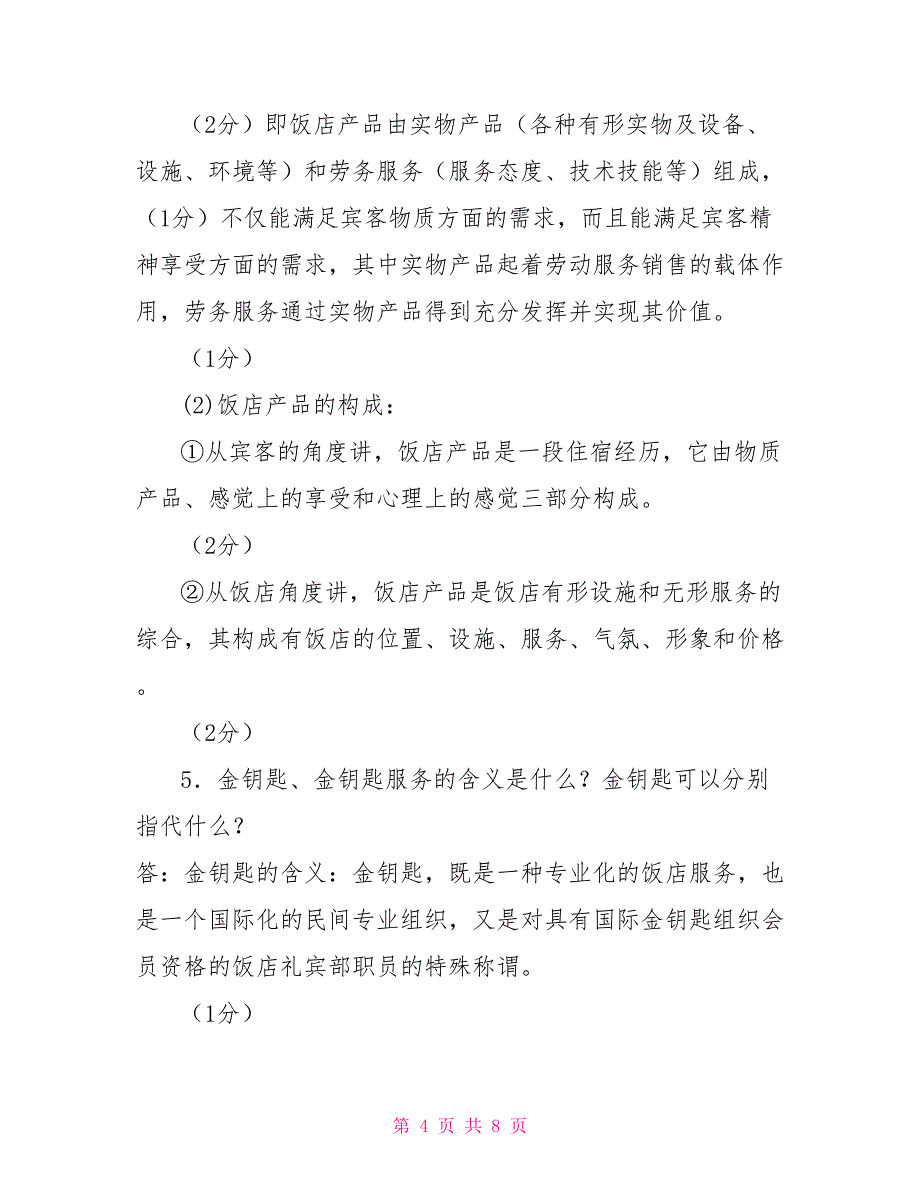 （2分）即饭店产品由实物产品（各种有形实物及设备、设施、环境等）和劳务服务（服务态度、技术技能等）组成，（1分）不仅能满足宾客物质方面的需求，而且能满足宾客精神享受方面的需求，其中实物产品起着劳动服务销售的载体作用，劳务服务通过实物产品得到充分发挥并实现其价值。

（1分）

(2)饭店产品的构成：

①从宾客的角度讲，饭店产品是一段住宿经历，它由物质产品、感觉上的享受和心理上的感觉三部分构成。

（2分）

②从饭店角度讲，饭店产品是饭店有形设施和无形服务的综合，其构成有饭店的位置、设施、服务、气氛、形象和价格。

（2分）

5．金钥匙、金钥匙服务的含义是什么？金钥匙可以分别指代什么？
答：金钥匙的含义：金钥匙，既是一种专业化的饭店服务，也是一个国际化的民间专业组织，又是对具有国际金钥匙组织会员资格的饭店礼宾部职员的特殊称谓。

（1分）

第 4 页 共 8 页